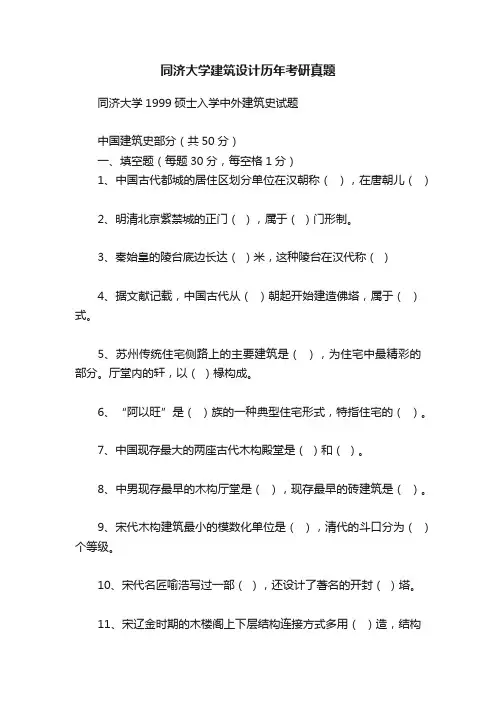 同济大学建筑设计历年考研真题

同济大学 1999 硕士入学中外建筑史试题

中国建筑史部分（共 50 分）

一、填空题（每题 30 分，每空格 1 分）

1、中国古代都城的居住区划分单位在汉朝称（ ），在唐朝儿（ ）

2、明清北京紫禁城的正门（ ），属于（ ）门形制。

3、秦始皇的陵台底边长达（ ）米，这种陵台在汉代称（ ）

4、据文献记载，中国古代从（ ）朝起开始建造佛塔，属于（ ）式。

5、苏州传统住宅侧路上的主要建筑是（ ），为住宅中最精彩的部分。厅堂内的轩，以（ ）椽构成。

6、“阿以旺”是（ ）族的一种典型住宅形式，特指住宅的（ ）。

7、中国现存最大的两座古代木构殿堂是（ ）和（ ）。

8、中男现存最早的木构厅堂是（ ），现存最早的砖建筑是（ ）。

9、宋代木构建筑最小的模数化单位是（ ），清代的斗口分为（ ）个等级。

10、宋代名匠喻浩写过一部（ ），还设计了著名的开封（ ）塔。

11、宋辽金时期的木楼阁上下层结构连接方式多用（ ）造，结构